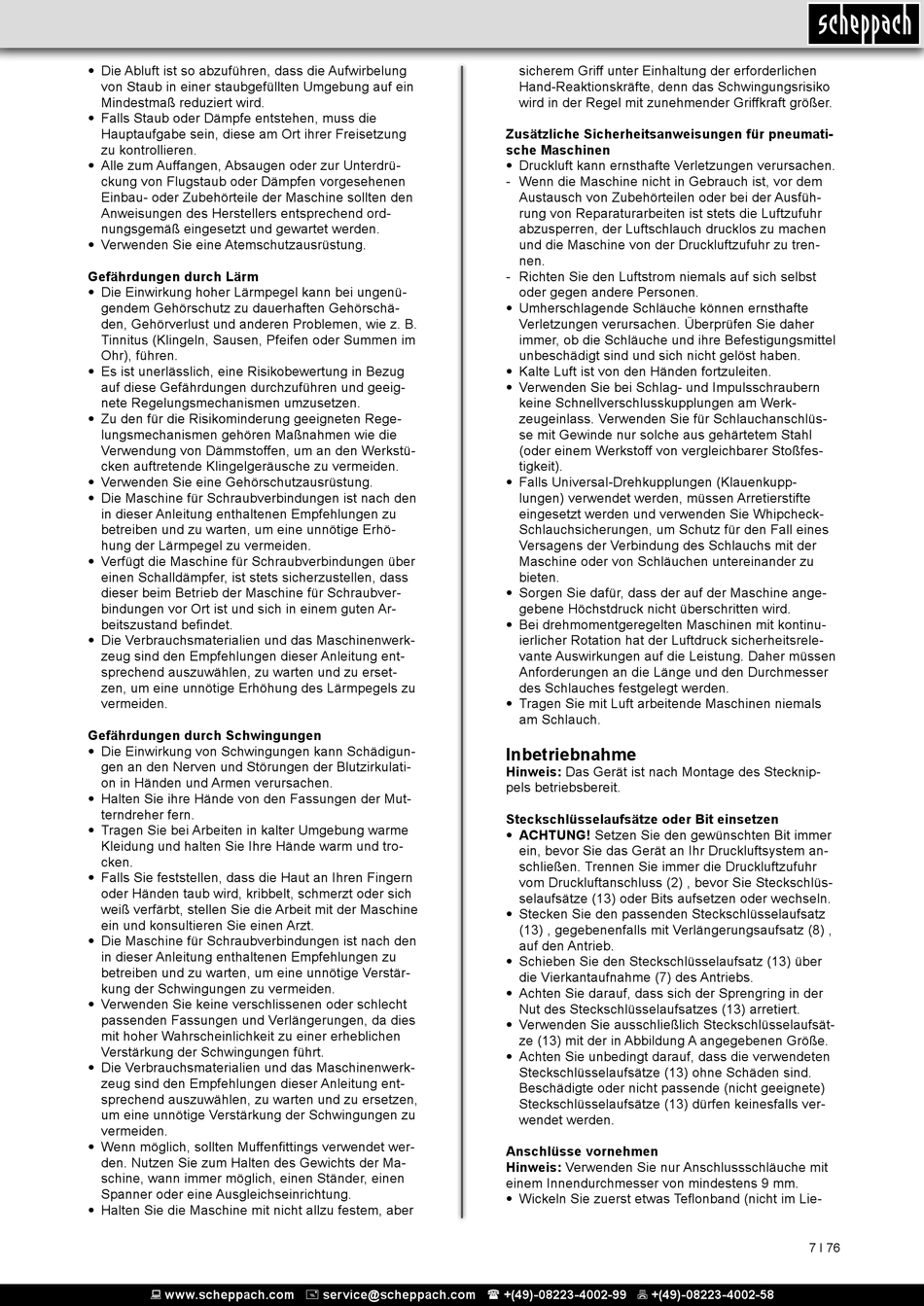 scheppach

• Die Abluft ist so abzuführen, dass die Aufwirbelung von Staub in einer staubgefüllten Umgebung auf ein Mindestmaß reduziert wird.
• Falls Staub oder Dämpfe entstehen, muss die Hauptaufgabe sein, diese am Ort ihrer Freisetzung zu kontrollieren.
• Alle zum Auffangen, Absaugen oder zur Unterdrückung von Flugstaub oder Dämpfen vorgesehenen Einbau- oder Zubehörteile der Maschine sollten den Anweisungen des Herstellers entsprechend ordnungsgemäß eingesetzt und gewartet werden.
• Verwenden Sie eine Atemschutzausrüstung.

Gefährdungen durch Lärm
• Die Einwirkung hoher Lärmpegel kann bei ungenügendem Gehörschutz zu dauerhaften Gehörschäden, Gehörverlust und anderen Problemen, wie z. B. Tinnitus (Klingeln, Sausen, Pfeifen oder Summen im Ohr), führen.
• Es ist unerlässlich, eine Risikobewertung in Bezug auf diese Gefährdungen durchzuführen und geeignete Regelungsmechanismen umzusetzen.
• Zu den für die Risikominderung geeigneten Regelungsmechanismen gehören Maßnahmen wie die Verwendung von Dämmstoffen, um an den Werkstücken auftretende Klingelgeräusche zu vermeiden.
• Verwenden Sie eine Gehörschutzausrüstung.
• Die Maschine für Schraubverbindungen ist nach den in dieser Anleitung enthaltenen Empfehlungen zu betreiben und zu warten, um eine unnötige Erhöhung der Lärmpegel zu vermeiden.
• Verfügt die Maschine für Schraubverbindungen über einen Schalldämpfer, ist stets sicherzustellen, dass dieser beim Betrieb der Maschine für Schraubverbindungen vor Ort ist und sich in einem guten Arbeitszustand befindet.
• Die Verbrauchsmaterialien und das Maschinenwerkzeug sind den Empfehlungen dieser Anleitung entsprechend auszuwählen, zu warten und zu ersetzen, um eine unnötige Erhöhung des Lärmpegels zu vermeiden.

Gefährdungen durch Schwingungen
• Die Einwirkung von Schwingungen kann Schädigungen an den Nerven und Störungen der Blutzirkulation in Händen und Armen verursachen.
• Halten Sie ihre Hände von den Fassungen der Mutterndreher fern.
• Tragen Sie bei Arbeiten in kalter Umgebung warme Kleidung und halten Sie Ihre Hände warm und trocken.
• Falls Sie feststellen, dass die Haut an Ihren Fingern oder Händen taub wird, kribbelt, schmerzt oder sich weiß verfärbt, stellen Sie die Arbeit mit der Maschine ein und konsultieren Sie einen Arzt.
• Die Maschine für Schraubverbindungen ist nach den in dieser Anleitung enthaltenen Empfehlungen zu betreiben und zu warten, um eine unnötige Verstärkung der Schwingungen zu vermeiden.
• Verwenden Sie keine verschlissenen oder schlecht passenden Fassungen und Verlängerungen, da dies mit hoher Wahrscheinlichkeit zu einer erheblichen Verstärkung der Schwingungen führt.
• Die Verbrauchsmaterialien und das Maschinenwerkzeug sind den Empfehlungen dieser Anleitung entsprechend auszuwählen, zu warten und zu ersetzen, um eine unnötige Verstärkung der Schwingungen zu vermeiden.
• Wenn möglich, sollten Muffenfittings verwendet werden. Nutzen Sie zum Halten des Gewichts der Maschine, wann immer möglich, einen Ständer, einen Spanner oder eine Ausgleichseinrichtung.
• Halten Sie die Maschine mit nicht allzu festem, aber sicherem Griff unter Einhaltung der erforderlichen Hand-Reaktionskräfte, denn das Schwingungsrisiko wird in der Regel mit zunehmender Griffkraft größer.

Zusätzliche Sicherheitsanweisungen für pneumatische Maschinen
• Druckluft kann ernsthafte Verletzungen verursachen.
- Wenn die Maschine nicht in Gebrauch ist, vor dem Austausch von Zubehörteilen oder bei der Ausführung von Reparaturarbeiten ist stets die Luftzufuhr abzusperren, der Luftschlauch drucklos zu machen und die Maschine von der Druckluftzufuhr zu trennen.
- Richten Sie den Luftstrom niemals auf sich selbst oder gegen andere Personen.
• Umherschlagende Schläuche können ernsthafte Verletzungen verursachen. Überprüfen Sie daher immer, ob die Schläuche und ihre Befestigungsmittel unbeschädigt sind und sich nicht gelöst haben.
• Kalte Luft ist von den Händen fortzuleiten.
• Verwenden Sie bei Schlag- und Impulsschraubern keine Schnellverschlusskupplungen am Werkzeugeinlass. Verwenden Sie für Schlauchanschlüsse mit Gewinde nur solche aus gehärtetem Stahl (oder einem Werkstoff von vergleichbarer Stoßfestigkeit).
• Falls Universal-Drehkupplungen (Klauenkupplungen) verwendet werden, müssen Arretierstifte eingesetzt werden und verwenden Sie Whipcheck-Schlauchsicherungen, um Schutz für den Fall eines Versagens der Verbindung des Schlauchs mit der Maschine oder von Schläuchen untereinander zu bieten.
• Sorgen Sie dafür, dass der auf der Maschine angegebene Höchstdruck nicht überschritten wird.
• Bei drehmomentgeregelten Maschinen mit kontinuierlicher Rotation hat der Luftdruck sicherheitsrelevante Auswirkungen auf die Leistung. Daher müssen Anforderungen an die Länge und den Durchmesser des Schlauches festgelegt werden.
• Tragen Sie mit Luft arbeitende Maschinen niemals am Schlauch.

Inbetriebnahme
Hinweis: Das Gerät ist nach Montage des Stecknippels betriebsbereit.

Steckschlüsselaufsätze oder Bit einsetzen
• ACHTUNG! Setzen Sie den gewünschten Bit immer ein, bevor Sie das Gerät an Ihr Druckluftsystem anschließen. Trennen Sie immer die Druckluftzufuhr vom Druckluftanschluss (2) , bevor Sie Steckschlüsselaufsätze (13) oder Bits aufsetzen oder wechseln.
• Stecken Sie den passenden Steckschlüsselaufsatz (13) , gegebenenfalls mit Verlängerungsaufsatz (8) , auf den Antrieb.
• Schieben Sie den Steckschlüsselaufsatz (13) über die Vierkantaufnahme (7) des Antriebs.
• Achten Sie darauf, dass sich der Sprengring in der Nut des Steckschlüsselaufsatzes (13) arretiert.
• Verwenden Sie ausschließlich Steckschlüsselaufsätze (13) mit der in Abbildung A angegebenen Größe.
• Achten Sie unbedingt darauf, dass die verwendeten Steckschlüsselaufsätze (13) ohne Schäden sind. Beschädigte oder nicht passende (nicht geeignete) Steckschlüsselaufsätze (13) dürfen keinesfalls verwendet werden.

Anschlüsse vornehmen
Hinweis: Verwenden Sie nur Anschlussschläuche mit einem Innendurchmesser von mindestens 9 mm.
• Wickeln Sie zuerst etwas Teflonband (nicht im Lie-

7 I 76

www.scheppach.com service@scheppach.com +(49)-08223-4002-99 +(49)-08223-4002-58